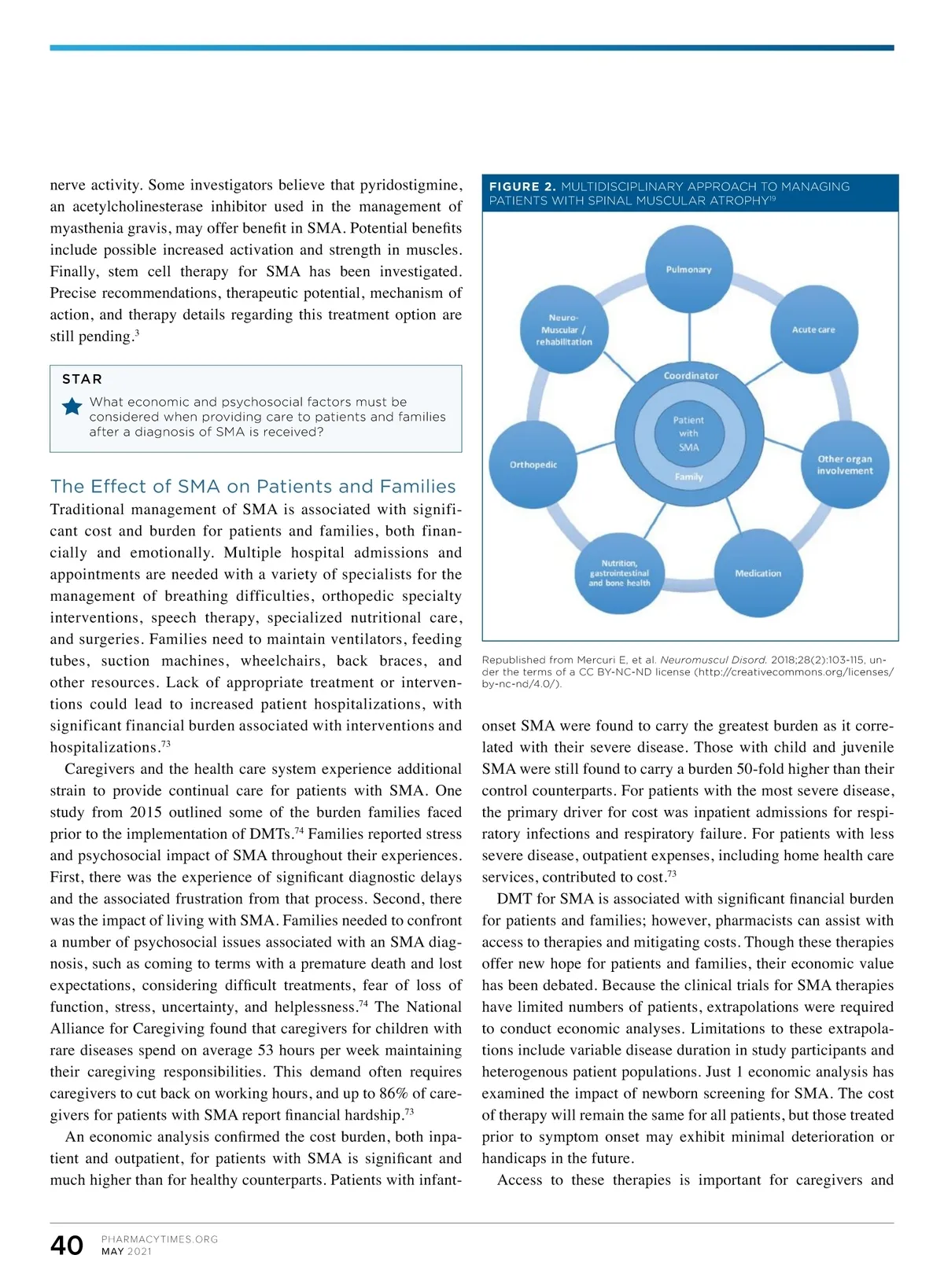 nerve activity. Some investigators believe that pyridostigmine, an acetylcholinesterase inhibitor used in the management of myasthenia gravis, may offer benefit in SMA. Potential benefits include possible increased activation and strength in muscles. Finally, stem cell therapy for SMA has been investigated. Precise recommendations, therapeutic potential, mechanism of action, and therapy details regarding this treatment option are still pending.$^{3}$

STAR

What economic and psychosocial factors must be considered when providing care to patients and families after a diagnosis of SMA is received?

The Effect of SMA on Patients and Families

Traditional management of SMA is associated with significant cost and burden for patients and families, both financially and emotionally. Multiple hospital admissions and appointments are needed with a variety of specialists for the management of breathing difficulties, orthopedic specialty interventions, speech therapy, specialized nutritional care, and surgeries. Families need to maintain ventilators, feeding tubes, suction machines, wheelchairs, back braces, and other resources. Lack of appropriate treatment or interventions could lead to increased patient hospitalizations, with significant financial burden associated with interventions and hospitalizations.$^{73}$

Caregivers and the health care system experience additional strain to provide continual care for patients with SMA. One study from 2015 outlined some of the burden families faced prior to the implementation of DMTs.$^{74}$ Families reported stress and psychosocial impact of SMA throughout their experiences. First, there was the experience of significant diagnostic delays and the associated frustration from that process. Second, there was the impact of living with SMA. Families needed to confront a number of psychosocial issues associated with an SMA diagnosis, such as coming to terms with a premature death and lost expectations, considering difficult treatments, fear of loss of function, stress, uncertainty, and helplessness.$^{74}$ The National Alliance for Caregiving found that caregivers for children with rare diseases spend on average 53 hours per week maintaining their caregiving responsibilities. This demand often requires caregivers to cut back on working hours, and up to 86% of caregivers for patients with SMA report financial hardship.$^{73}$

An economic analysis confirmed the cost burden, both inpatient and outpatient, for patients with SMA is significant and much higher than for healthy counterparts. Patients with infant-

FIGURE 2. MULTIDISCIPLINARY APPROACH TO MANAGING PATIENTS WITH SPINAL MUSCULAR ATROPHY$^{19}$

Pulmonary
Acute care
Other organ involvement
Medication
Nutrition, gastrointestinal and bone health
Orthopedic
Neuro-Muscular / rehabilitation
Coordinator
Patient with SMA
Family

Republished from Mercuri E, et al. Neuromuscul Disord. 2018;28(2):103-115, under the terms of a CC BY-NC-ND license (http://creativecommons.org/licenses/by-nc-nd/4.0/).

onset SMA were found to carry the greatest burden as it correlated with their severe disease. Those with child and juvenile SMA were still found to carry a burden 50-fold higher than their control counterparts. For patients with the most severe disease, the primary driver for cost was inpatient admissions for respiratory infections and respiratory failure. For patients with less severe disease, outpatient expenses, including home health care services, contributed to cost.$^{73}$

DMT for SMA is associated with significant financial burden for patients and families; however, pharmacists can assist with access to therapies and mitigating costs. Though these therapies offer new hope for patients and families, their economic value has been debated. Because the clinical trials for SMA therapies have limited numbers of patients, extrapolations were required to conduct economic analyses. Limitations to these extrapolations include variable disease duration in study participants and heterogenous patient populations. Just 1 economic analysis has examined the impact of newborn screening for SMA. The cost of therapy will remain the same for all patients, but those treated prior to symptom onset may exhibit minimal deterioration or handicaps in the future.

Access to these therapies is important for caregivers and

40 PHARMACYTIMES.ORG MAY 2021